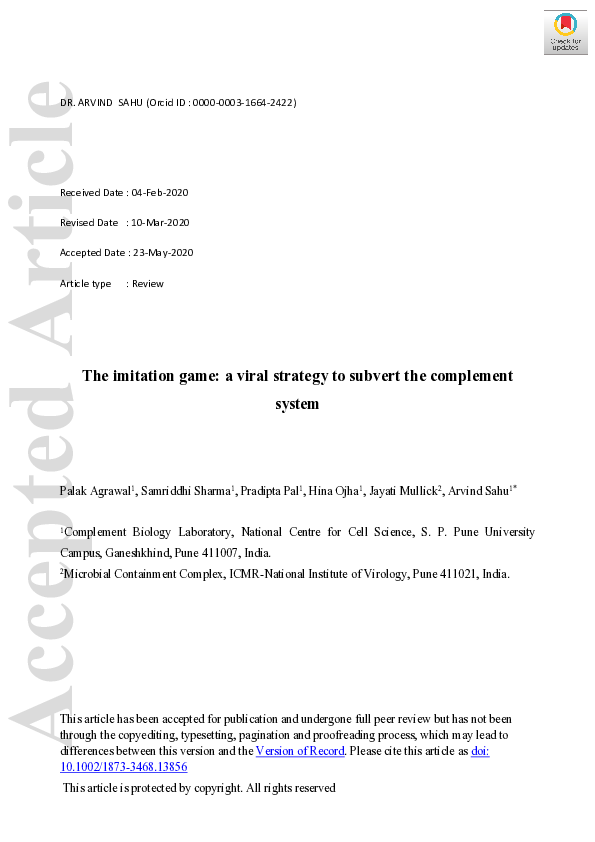 Check for updates

Accepted Article

DR. ARVIND SAHU (Orcid ID : 0000-0003-1664-2422)

Received Date : 04-Feb-2020

Revised Date : 10-Mar-2020

Accepted Date : 23-May-2020

Article type : Review

The imitation game: a viral strategy to subvert the complement system

Palak Agrawal$^1$, Samriddhi Sharma$^1$, Pradipta Pal$^1$, Hina Ojha$^1$, Jayati Mullick$^2$, Arvind Sahu$^{1*}$

$^1$Complement Biology Laboratory, National Centre for Cell Science, S. P. Pune University Campus, Ganeshkhind, Pune 411007, India.

$^2$Microbial Containment Complex, ICMR-National Institute of Virology, Pune 411021, India.

This article has been accepted for publication and undergone full peer review but has not been through the copyediting, typesetting, pagination and proofreading process, which may lead to differences between this version and the Version of Record. Please cite this article as doi: 10.1002/1873-3468.13856

This article is protected by copyright. All rights reserved